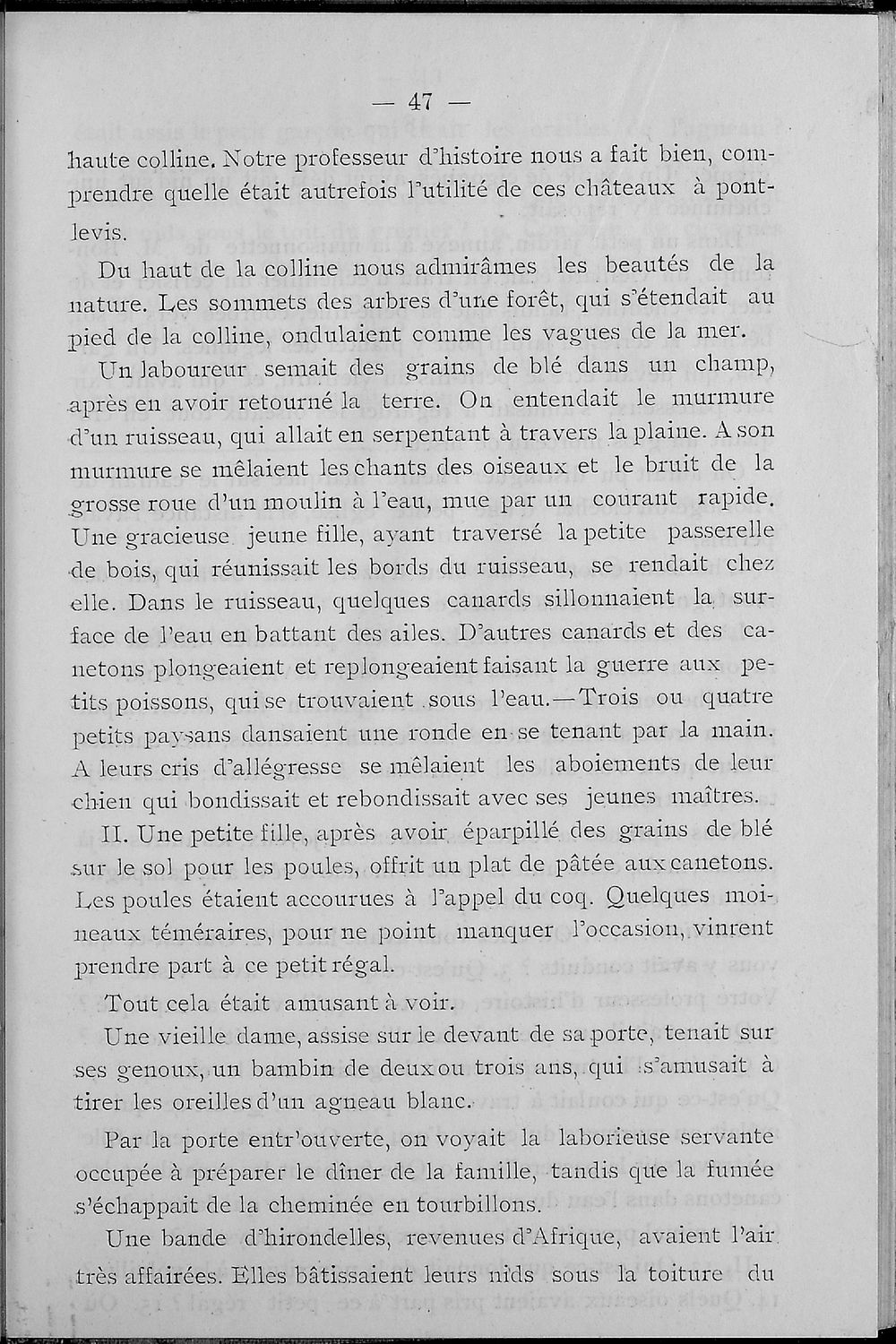 — 47 —

haute colline. Notre professeur d'histoire nous a fait bien, comprendre quelle était autrefois l'utilité de ces châteaux à pont-levis.

Du haut de la colline nous admirâmes les beautés de la nature. Les sommets des arbres d'une forêt, qui s'étendait au pied de la colline, ondulaient comme les vagues de la mer.

Un laboureur semait des grains de blé dans un champ, après en avoir retourné la terre. On entendait le murmure d'un ruisseau, qui allait en serpentant à travers la plaine. A son murmure se mêlaient les chants des oiseaux et le bruit de la grosse roue d'un moulin à l'eau, mue par un courant rapide. Une gracieuse jeune fille, ayant traversé la petite passerelle de bois, qui réunissait les bords du ruisseau, se rendait chez elle. Dans le ruisseau, quelques canards sillonnaient la surface de l'eau en battant des ailes. D'autres canards et des canetons plongeaient et replongeaient faisant la guerre aux petits poissons, qui se trouvaient sous l'eau.—Trois ou quatre petits paysans dansaient une ronde en se tenant par la main. A leurs cris d'allégresse se mêlaient les aboiements de leur chien qui bondissait et rebondissait avec ses jeunes maîtres.

II. Une petite fille, après avoir éparpillé des grains de blé sur le sol pour les poules, offrit un plat de pâtée aux canetons. Les poules étaient accourues à l'appel du coq. Quelques moineaux téméraires, pour ne point manquer l'occasion, vinrent prendre part à ce petit régal.

Tout cela était amusant à voir.

Une vieille dame, assise sur le devant de sa porte, tenait sur ses genoux, un bambin de deux ou trois ans, qui s'amusait à tirer les oreilles d'un agneau blanc.

Par la porte entr'ouverte, on voyait la laborieuse servante occupée à préparer le dîner de la famille, tandis que la fumée s'échappait de la cheminée en tourbillons.

Une bande d'hirondelles, revenues d'Afrique, avaient l'air très affairées. Elles bâtissaient leurs nids sous la toiture du